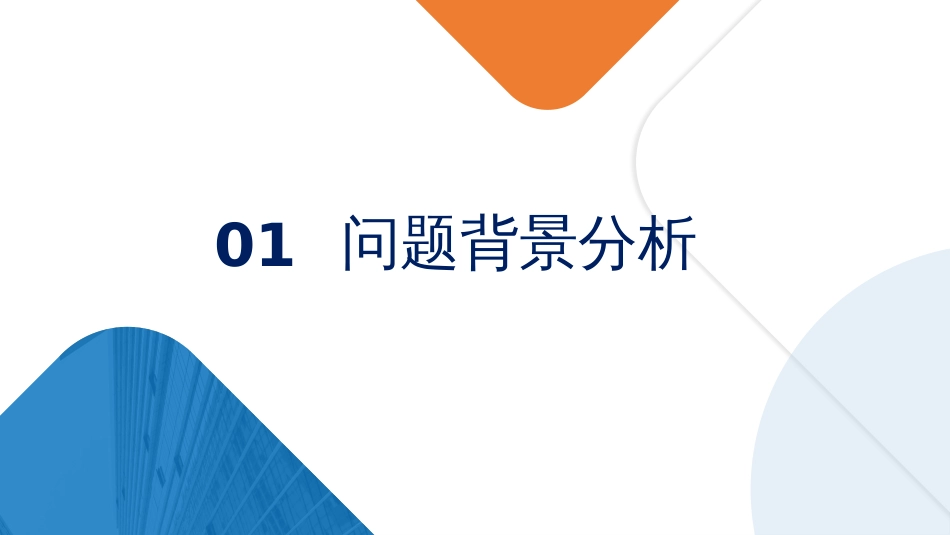 01 问题背景分析